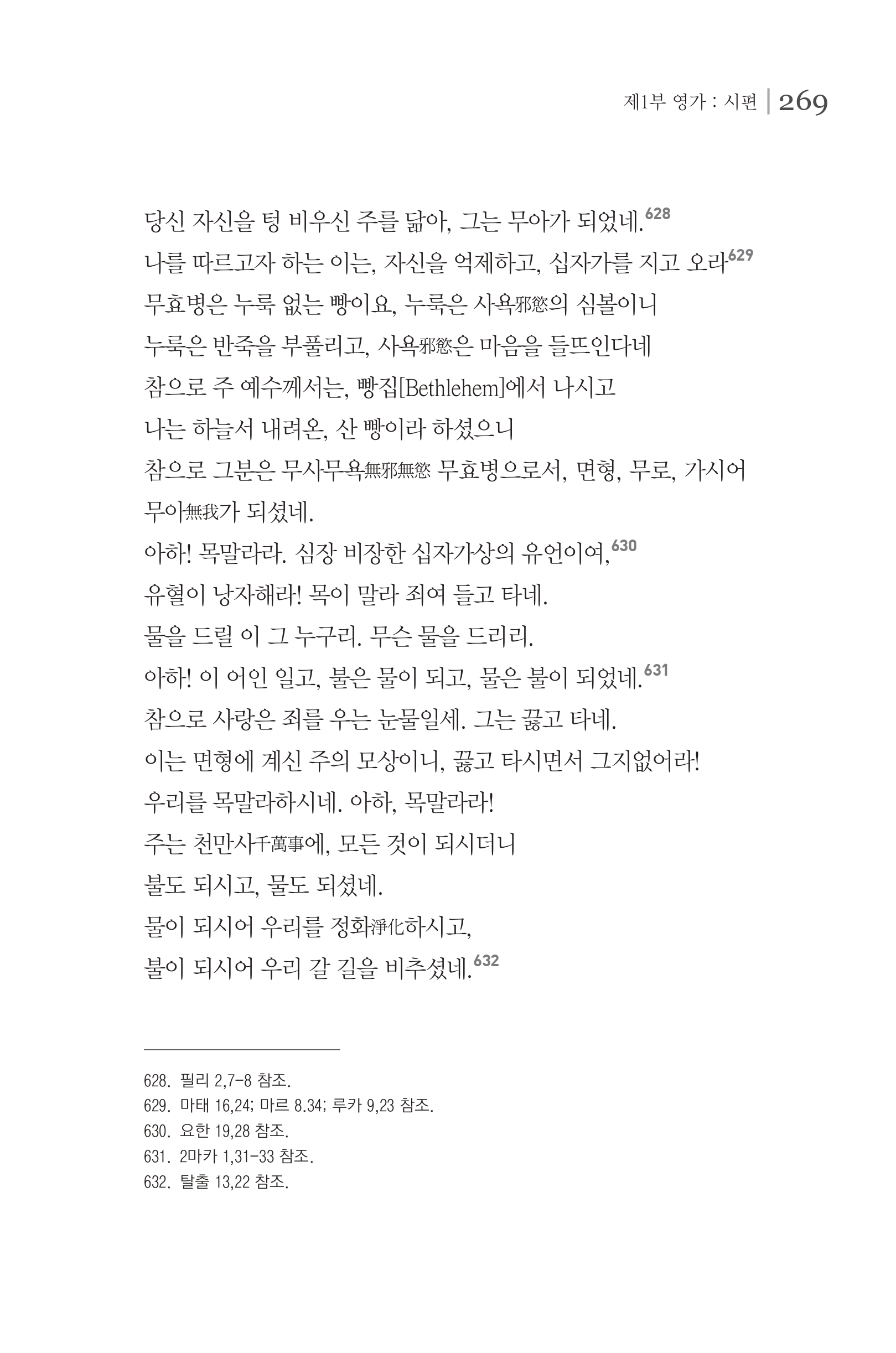 제1부 영가 : 시편 | 269

당신 자신을 텅 비우신 주를 닮아, 그는 무아가 되었네.$^{628}$
나를 따르고자 하는 이는, 자신을 억제하고, 십자가를 지고 오라$^{629}$
무효병은 누룩 없는 빵이요, 누룩은 사욕邪慾의 심볼이니
누룩은 반죽을 부풀리고, 사욕邪慾은 마음을 들뜨인다네
참으로 주 예수께서는, 빵집[Bethlehem]에서 나시고
나는 하늘서 내려온, 산 빵이라 하셨으니
참으로 그분은 무사무욕無邪無慾 무효병으로서, 면형, 무로, 가시어
무아無我가 되셨네.
아하! 목말라라. 심장 비장한 십자가상의 유언이여,$^{630}$
유혈이 낭자해라! 목이 말라 죄여 들고 타네.
물을 드릴 이 그 누구리. 무슨 물을 드리리.
아하! 이 어인 일고, 불은 물이 되고, 물은 불이 되었네.$^{631}$
참으로 사랑은 죄를 우는 눈물일세. 그는 끓고 타네.
이는 면형에 계신 주의 모상이니, 끓고 타시면서 그지없어라!
우리를 목말라하시네. 아하, 목말라라!
주는 천만사千萬事에, 모든 것이 되시더니
불도 되시고, 물도 되셨네.
물이 되시어 우리를 정화淨化하시고,
불이 되시어 우리 갈 길을 비추셨네.$^{632}$

628. 필리 2,7-8 참조.
629. 마태 16,24; 마르 8.34; 루카 9,23 참조.
630. 요한 19,28 참조.
631. 2마카 1,31-33 참조.
632. 탈출 13,22 참조.